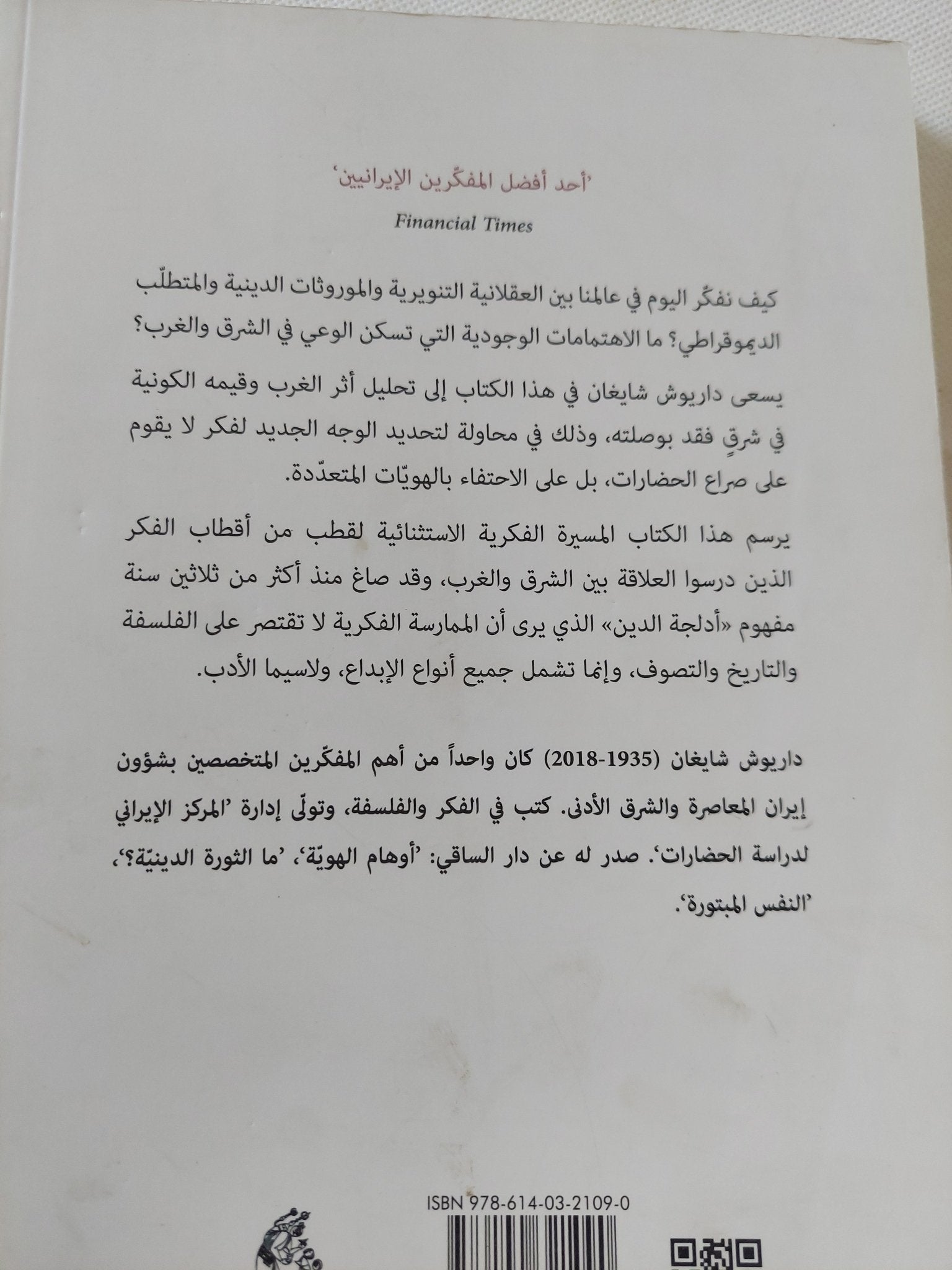 'أحد أفضل المفكّرين الإيرانيين'

Financial Times

كيف نفكّر اليوم في عالمنا بين العقلانية التنويرية والموروثات الدينية والمتطلّب الديموقراطي؟ ما الاهتمامات الوجودية التي تسكن الوعي في الشرق والغرب؟

يسعى داريوش شايغان في هذا الكتاب إلى تحليل أثر الغرب وقيمه الكونية في شرقٍ فقد بوصلته، وذلك في محاولة لتحديد الوجه الجديد لفكر لا يقوم على صراع الحضارات، بل على الاحتفاء بالهويّات المتعدّدة.

يرسم هذا الكتاب المسيرة الفكرية الاستثنائية لقطب من أقطاب الفكر الذين درسوا العلاقة بين الشرق والغرب، وقد صاغ منذ أكثر من ثلاثين سنة مفهوم «أدلجة الدين» الذي يرى أن الممارسة الفكرية لا تقتصر على الفلسفة والتاريخ والتصوف، وإنما تشمل جميع أنواع الإبداع، ولاسيما الأدب.

داريوش شايغان (1935-2018) كان واحداً من أهم المفكّرين المتخصصين بشؤون إيران المعاصرة والشرق الأدنى. كتب في الفكر والفلسفة، وتولّى إدارة 'المركز الإيراني لدراسة الحضارات'. صدر له عن دار الساقي: 'أوهام الهويّة'، 'ما الثورة الدينيّة؟'، 'النفس المبتورة'.

ISBN 978-614-03-2109-0